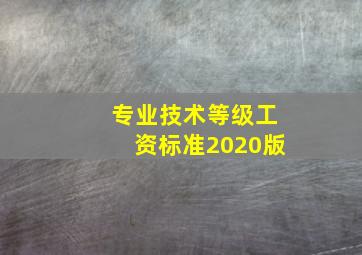 专业技术等级工资标准2020版